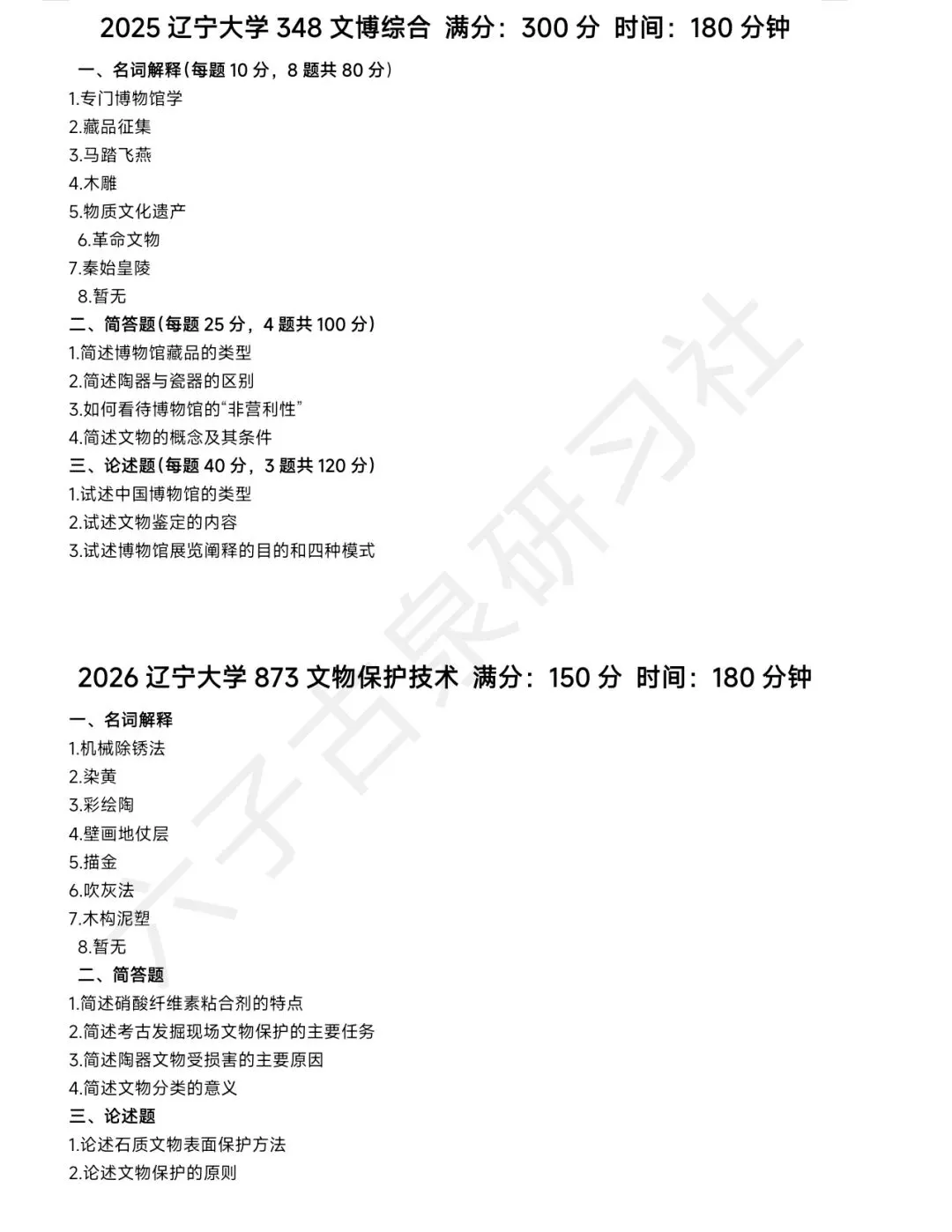 2025 辽宁大学 348 文博综合 满分：300 分 时间：180 分钟

一、名词解释(每题 10 分，8 题共 80 分)
1.专门博物馆学
2.藏品征集
3.马踏飞燕
4.木雕
5.物质文化遗产
6.革命文物
7.秦始皇陵
8.暂无
二、简答题(每题 25 分，4 题共 100 分)
1.简述博物馆藏品的类型
2.简述陶器与瓷器的区别
3.如何看待博物馆的“非营利性”
4.简述文物的概念及其条件
三、论述题(每题 40 分，3 题共 120 分)
1.试述中国博物馆的类型
2.试述文物鉴定的内容
3.试述博物馆展览阐释的目的和四种模式

2026 辽宁大学 873 文物保护技术 满分：150 分 时间：180 分钟

一、名词解释
1.机械除锈法
2.染黄
3.彩绘陶
4.壁画地仗层
5.描金
6.吹灰法
7.木构泥塑
8.暂无
二、简答题
1.简述硝酸纤维素粘合剂的特点
2.简述考古发掘现场文物保护的主要任务
3.简述陶器文物受损害的主要原因
4.简述文物分类的意义
三、论述题
1.论述石质文物表面保护方法
2.论述文物保护的原则

六子古泉研习社